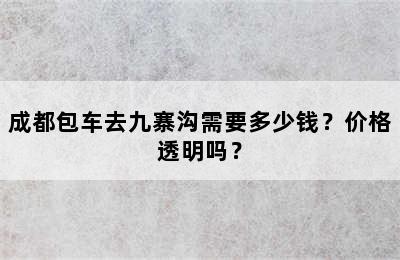 成都包车去九寨沟需要多少钱？价格透明吗？